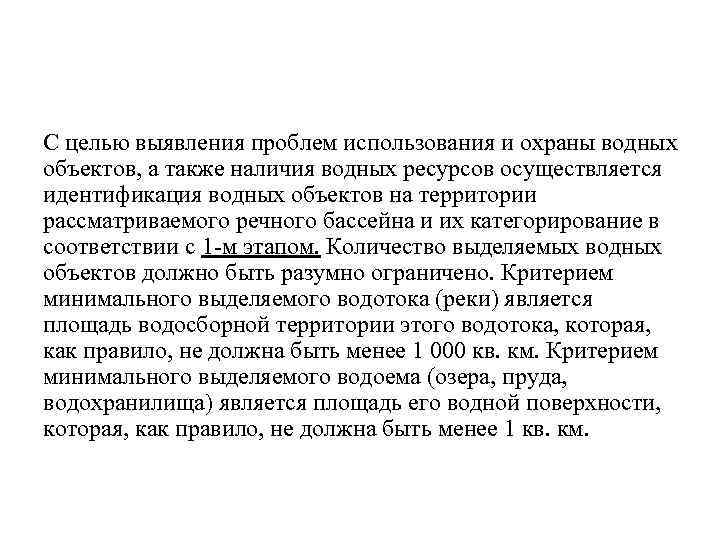 С целью выявления проблем использования и охраны водных объектов, а также наличия водных ресурсов осуществляется идентификация водных объектов на территории рассматриваемого речного бассейна и их категорирование в соответствии с 1-м этапом. Количество выделяемых водных объектов должно быть разумно ограничено. Критерием минимального выделяемого водотока (реки) является площадь водосборной территории этого водотока, которая, как правило, не должна быть менее 1 000 кв. км. Критерием минимального выделяемого водоема (озера, пруда, водохранилища) является площадь его водной поверхности, которая, как правило, не должна быть менее 1 кв. км.